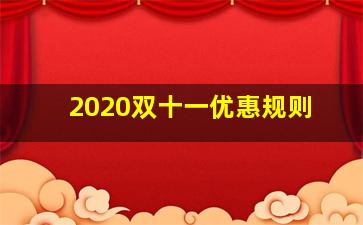 2020双十一优惠规则